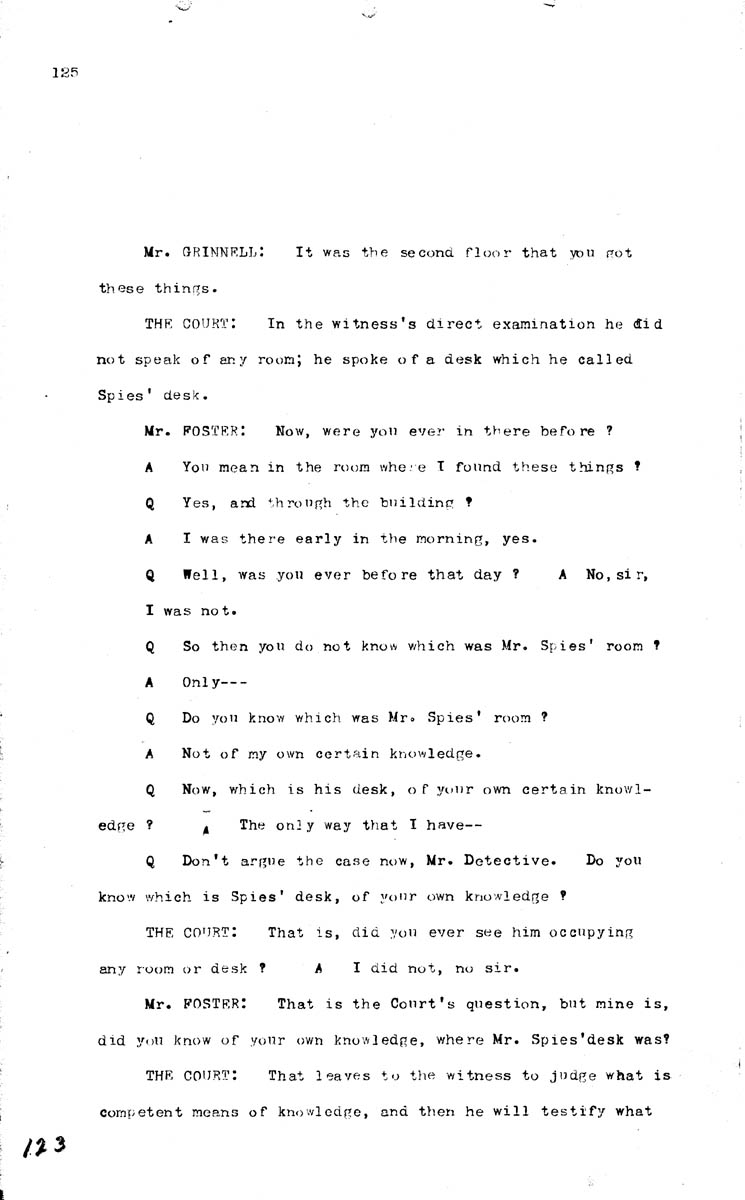 125

Mr. GRINNELL: It was the second floor that you got these things.

THE COURT: In the witness's direct examination he did not speak of any room; he spoke of a desk which he called Spies' desk.

Mr. FOSTER: Now, were you ever in there before ?

A You mean in the room where I found these things ?

Q Yes, and through the building ?

A I was there early in the morning, yes.

Q Well, was you ever before that day ? A No, sir, I was not.

Q So then you do not know which was Mr. Spies' room ?

A Only---

Q Do you know which was Mr. Spies' room ?

A Not of my own certain knowledge.

Q Now, which is his desk, of your own certain knowledge ? A The only way that I have--

Q Don't argue the case now, Mr. Detective. Do you know which is Spies' desk, of your own knowledge ?

THE COURT: That is, did you ever see him occupying any room or desk ? A I did not, no sir.

Mr. FOSTER: That is the Court's question, but mine is, did you know of your own knowledge, where Mr. Spies'desk was?

THE COURT: That leaves to the witness to judge what is competent means of knowledge, and then he will testify what

123